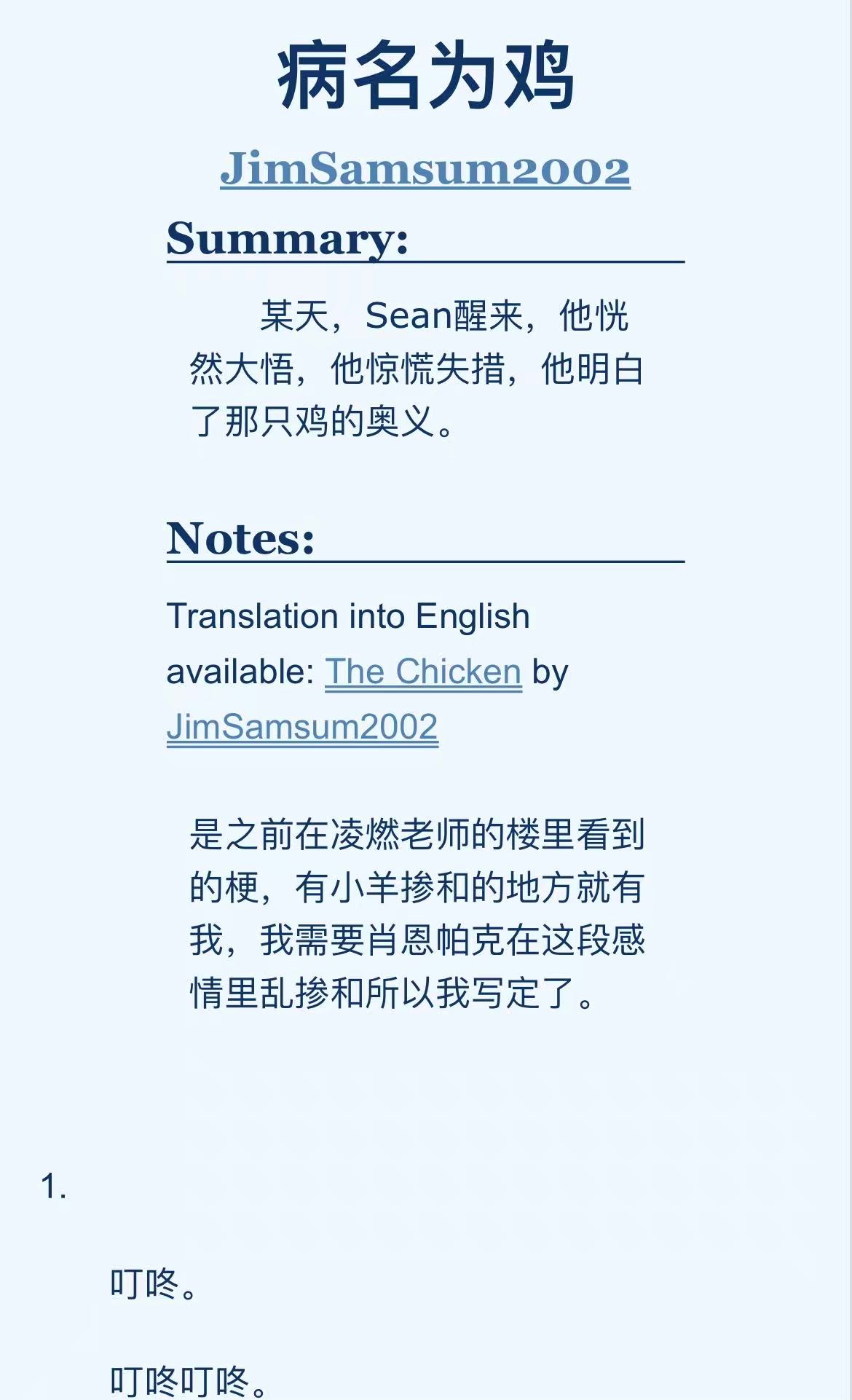 病名为鸡

JimSamsum2002

Summary:

某天，Sean醒来，他恍然大悟，他惊慌失措，他明白了那只鸡的奥义。

Notes:

Translation into English available: The Chicken by JimSamsum2002

是之前在凌燃老师的楼里看到的梗，有小羊掺和的地方就有我，我需要肖恩帕克在这段感情里乱掺和所以我写定了。

1.

叮咚。

叮咚叮咚。